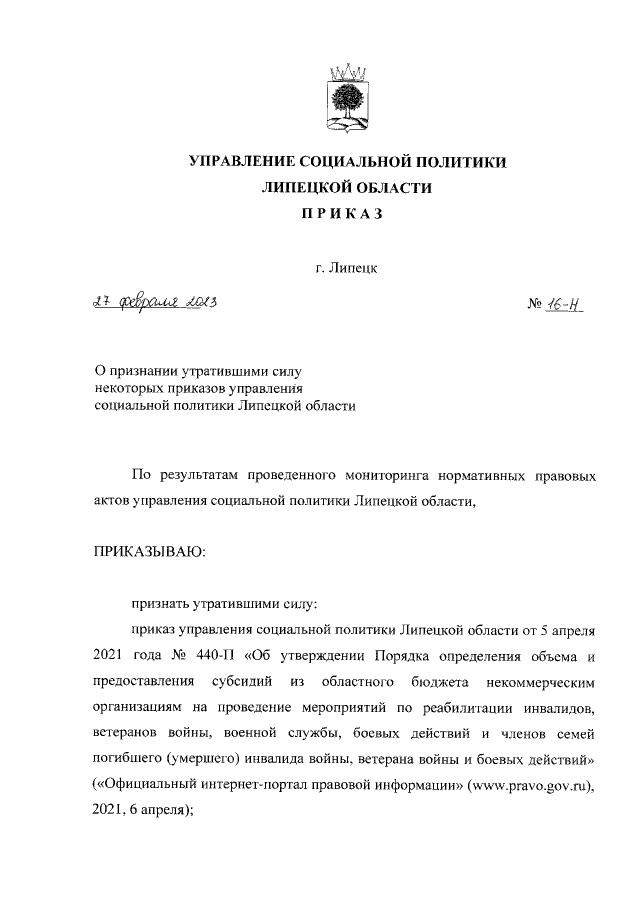 УПРАВЛЕНИЕ СОЦИАЛЬНОЙ ПОЛИТИКИ
ЛИПЕЦКОЙ ОБЛАСТИ
ПРИКАЗ

г. Липецк

27 февраля 2023

№ 16-Н

О признании утратившими силу некоторых приказов управления социальной политики Липецкой области

По результатам проведенного мониторинга нормативных правовых актов управления социальной политики Липецкой области,

ПРИКАЗЫВАЮ:

признать утратившими силу:

приказ управления социальной политики Липецкой области от 5 апреля 2021 года № 440-П «Об утверждении Порядка определения объема и предоставления субсидий из областного бюджета некоммерческим организациям на проведение мероприятий по реабилитации инвалидов, ветеранов войны, военной службы, боевых действий и членов семей погибшего (умершего) инвалида войны, ветерана войны и боевых действий» («Официальный интернет-портал правовой информации» (www.pravo.gov.ru), 2021, 6 апреля);